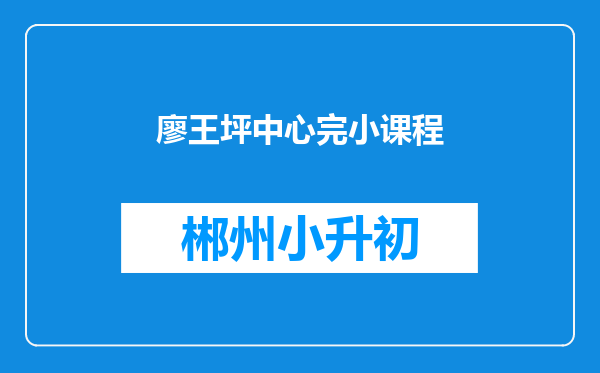 廖王坪中心完小课程

郴州小升初